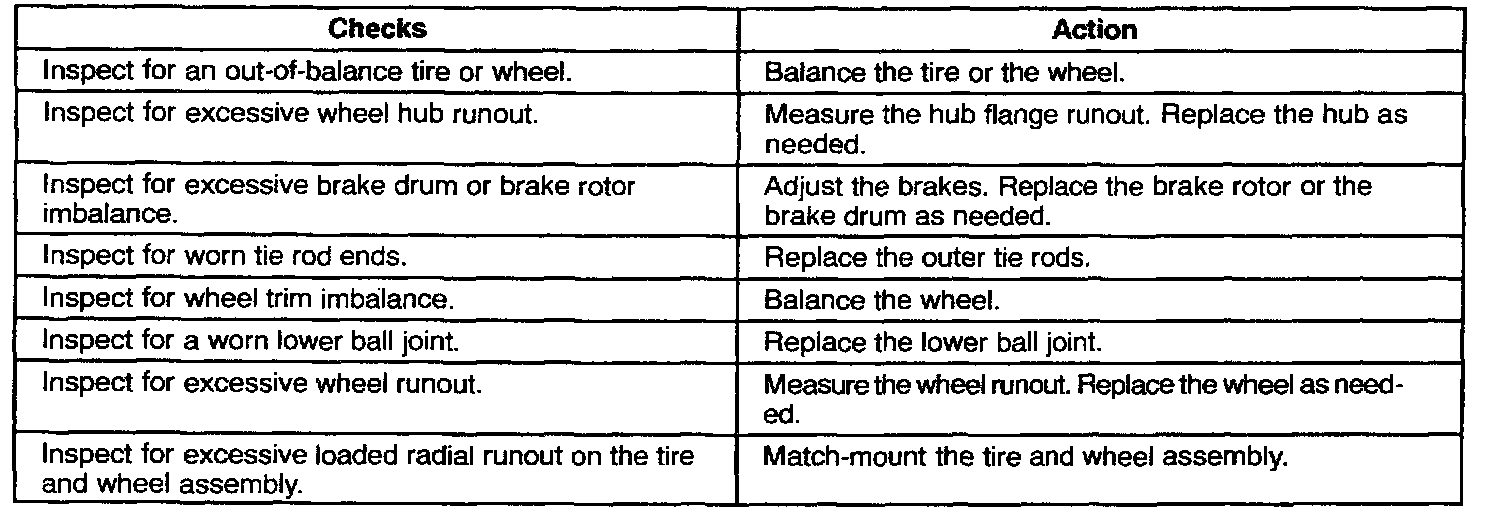 | Checks | Action |
|---|---|
| Inspect for an out-of-balance tire or wheel. | Balance the tire or the wheel. |
| Inspect for excessive wheel hub runout. | Measure the hub flange runout. Replace the hub as needed. |
| Inspect for excessive brake drum or brake rotor imbalance. | Adjust the brakes. Replace the brake rotor or the brake drum as needed. |
| Inspect for worn tie rod ends. | Replace the outer tie rods. |
| Inspect for wheel trim imbalance. | Balance the wheel. |
| Inspect for a worn lower ball joint. | Replace the lower ball joint. |
| Inspect for excessive wheel runout. | Measure the wheel runout. Replace the wheel as needed. |
| Inspect for excessive loaded radial runout on the tire and wheel assembly. | Match-mount the tire and wheel assembly. |